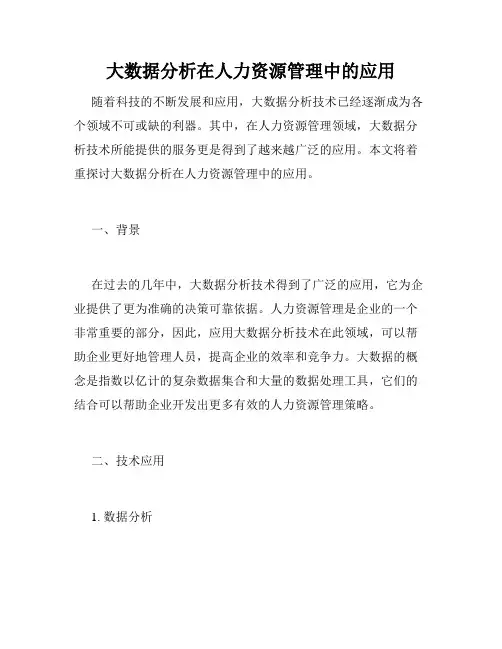 大数据分析在人力资源管理中的应用

随着科技的不断发展和应用，大数据分析技术已经逐渐成为各个领域不可或缺的利器。其中，在人力资源管理领域，大数据分析技术所能提供的服务更是得到了越来越广泛的应用。本文将着重探讨大数据分析在人力资源管理中的应用。

一、背景

在过去的几年中，大数据分析技术得到了广泛的应用，它为企业提供了更为准确的决策可靠依据。人力资源管理是企业的一个非常重要的部分，因此，应用大数据分析技术在此领域，可以帮助企业更好地管理人员，提高企业的效率和竞争力。大数据的概念是指数以亿计的复杂数据集合和大量的数据处理工具，它们的结合可以帮助企业开发出更多有效的人力资源管理策略。

二、技术应用

1. 数据分析